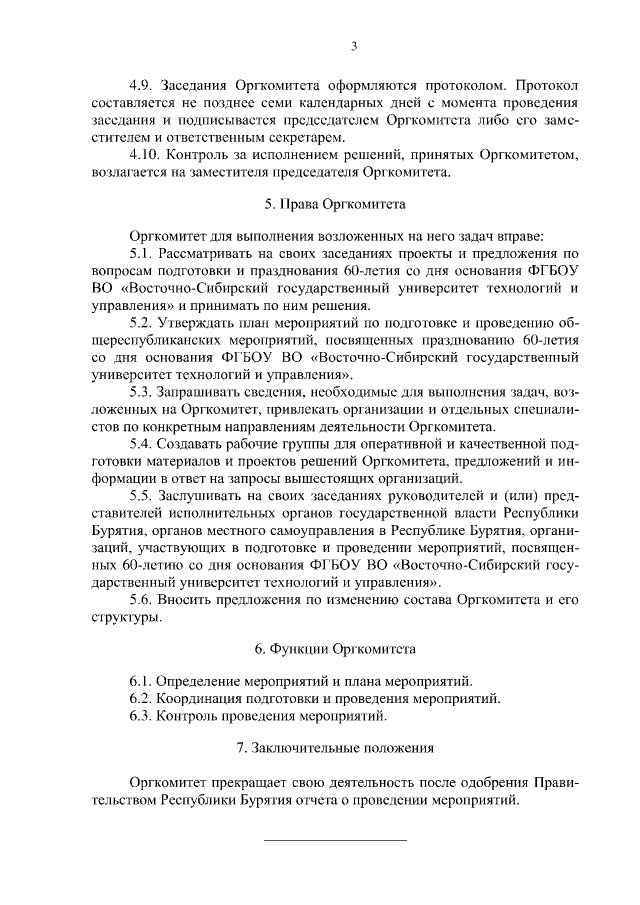 3

4.9. Заседания Оргкомитета оформляются протоколом. Протокол составляется не позднее семи календарных дней с момента проведения заседания и подписывается председателем Оргкомитета либо его заместителем и ответственным секретарем.

4.10. Контроль за исполнением решений, принятых Оргкомитетом, возлагается на заместителя председателя Оргкомитета.

5. Права Оргкомитета

Оргкомитет для выполнения возложенных на него задач вправе:

5.1. Рассматривать на своих заседаниях проекты и предложения по вопросам подготовки и празднования 60-летия со дня основания ФГБОУ ВО «Восточно-Сибирский государственный университет технологий и управления» и принимать по ним решения.

5.2. Утверждать план мероприятий по подготовке и проведению общереспубликанских мероприятий, посвященных празднованию 60-летия со дня основания ФГБОУ ВО «Восточно-Сибирский государственный университет технологий и управления».

5.3. Запрашивать сведения, необходимые для выполнения задач, возложенных на Оргкомитет, привлекать организации и отдельных специалистов по конкретным направлениям деятельности Оргкомитета.

5.4. Создавать рабочие группы для оперативной и качественной подготовки материалов и проектов решений Оргкомитета, предложений и информации в ответ на запросы вышестоящих организаций.

5.5. Заслушивать на своих заседаниях руководителей и (или) представителей исполнительных органов государственной власти Республики Бурятия, органов местного самоуправления в Республике Бурятия, организаций, участвующих в подготовке и проведении мероприятий, посвященных 60-летию со дня основания ФГБОУ ВО «Восточно-Сибирский государственный университет технологий и управления».

5.6. Вносить предложения по изменению состава Оргкомитета и его структуры.

6. Функции Оргкомитета

6.1. Определение мероприятий и плана мероприятий.
6.2. Координация подготовки и проведения мероприятий.
6.3. Контроль проведения мероприятий.

7. Заключительные положения

Оргкомитет прекращает свою деятельность после одобрения Правительством Республики Бурятия отчета о проведении мероприятий.